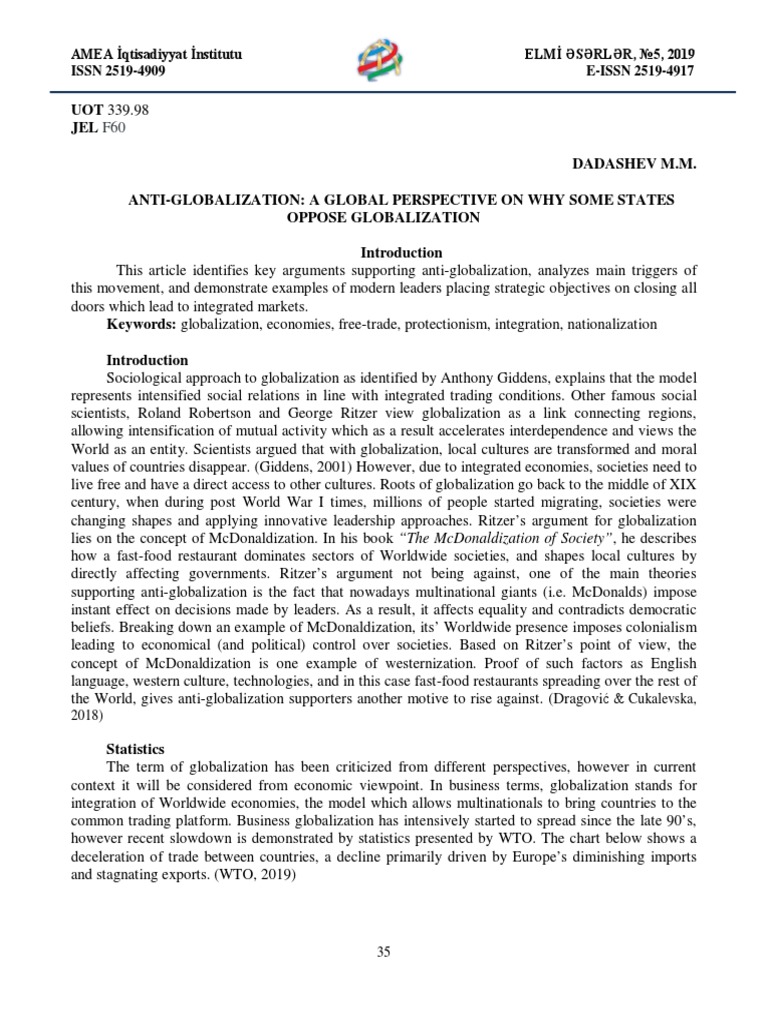 AMEA İqtisadiyyat İnstitutu
ISSN 2519-4909

ELMİ ƏSƏRLƏR, №5, 2019
E-ISSN 2519-4917

UOT 339.98
JEL F60

DADASHEV M.M.

ANTI-GLOBALIZATION: A GLOBAL PERSPECTIVE ON WHY SOME STATES OPPOSE GLOBALIZATION

Introduction

This article identifies key arguments supporting anti-globalization, analyzes main triggers of this movement, and demonstrate examples of modern leaders placing strategic objectives on closing all doors which lead to integrated markets.

Keywords: globalization, economies, free-trade, protectionism, integration, nationalization

Introduction

Sociological approach to globalization as identified by Anthony Giddens, explains that the model represents intensified social relations in line with integrated trading conditions. Other famous social scientists, Roland Robertson and George Ritzer view globalization as a link connecting regions, allowing intensification of mutual activity which as a result accelerates interdependence and views the World as an entity. Scientists argued that with globalization, local cultures are transformed and moral values of countries disappear. (Giddens, 2001) However, due to integrated economies, societies need to live free and have a direct access to other cultures. Roots of globalization go back to the middle of XIX century, when during post World War I times, millions of people started migrating, societies were changing shapes and applying innovative leadership approaches. Ritzer's argument for globalization lies on the concept of McDonaldization. In his book "The McDonaldization of Society", he describes how a fast-food restaurant dominates sectors of Worldwide societies, and shapes local cultures by directly affecting governments. Ritzer's argument not being against, one of the main theories supporting anti-globalization is the fact that nowadays multinational giants (i.e. McDonalds) impose instant effect on decisions made by leaders. As a result, it affects equality and contradicts democratic beliefs. Breaking down an example of McDonaldization, its' Worldwide presence imposes colonialism leading to economical (and political) control over societies. Based on Ritzer's point of view, the concept of McDonaldization is one example of westernization. Proof of such factors as English language, western culture, technologies, and in this case fast-food restaurants spreading over the rest of the World, gives anti-globalization supporters another motive to rise against. (Dragović & Cukalevska, 2018)

Statistics

The term of globalization has been criticized from different perspectives, however in current context it will be considered from economic viewpoint. In business terms, globalization stands for integration of Worldwide economies, the model which allows multinationals to bring countries to the common trading platform. Business globalization has intensively started to spread since the late 90's, however recent slowdown is demonstrated by statistics presented by WTO. The chart below shows a deceleration of trade between countries, a decline primarily driven by Europe's diminishing imports and stagnating exports. (WTO, 2019)

35